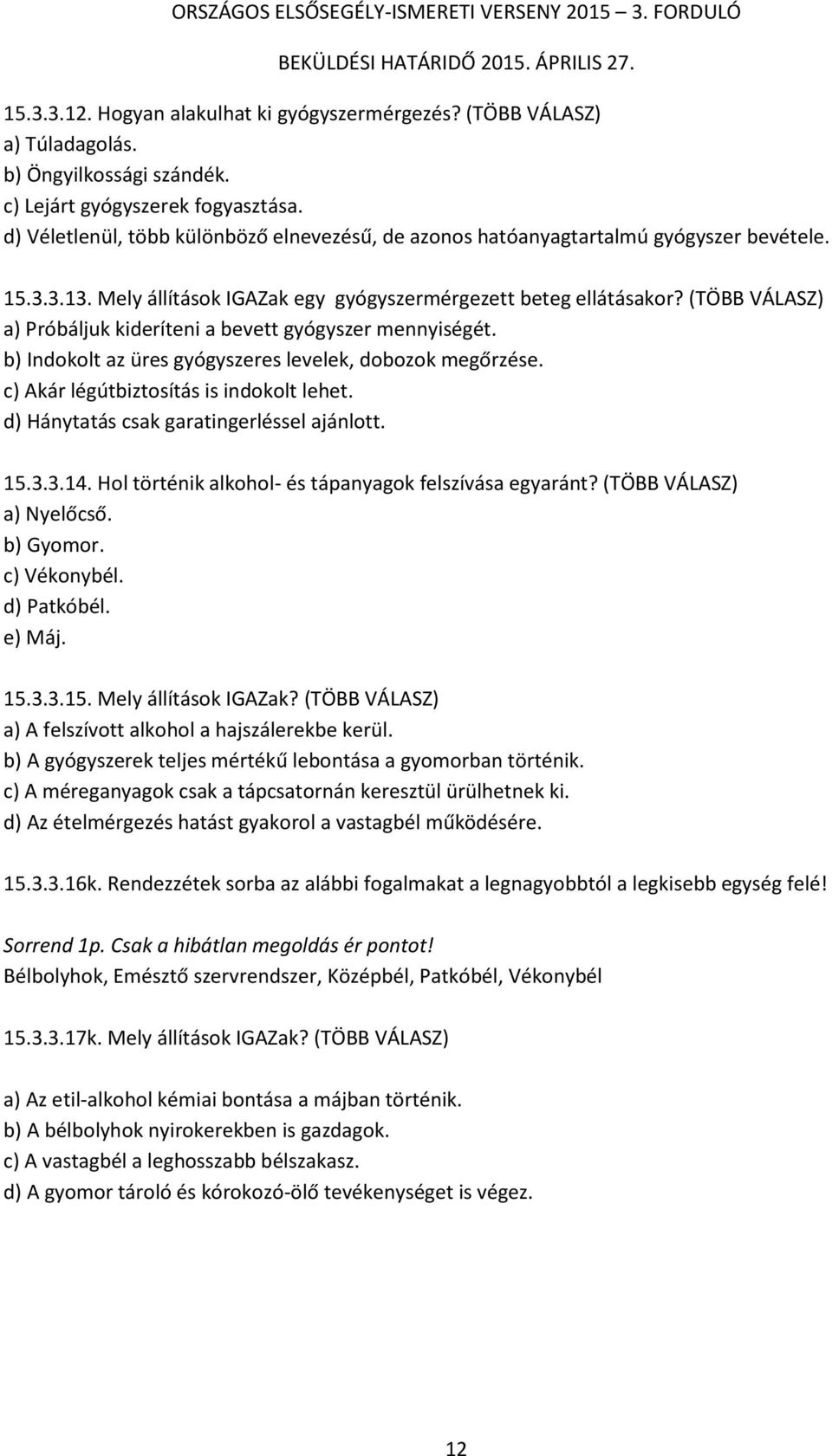 ORSZÁGOS ELSŐSEGÉLY-ISMERETI VERSENY 2015 – 3. FORDULÓ
BEKÜLDÉSI HATÁRIDŐ 2015. ÁPRILIS 27.

15.3.3.12. Hogyan alakulhat ki gyógyszermérgezés? (TÖBB VÁLASZ)
a) Túladagolás.
b) Öngyilkossági szándék.
c) Lejárt gyógyszerek fogyasztása.
d) Véletlenül, több különböző elnevezésű, de azonos hatóanyagtartalmú gyógyszer bevétele.

15.3.3.13. Mely állítások IGAZak egy gyógyszermérgezett beteg ellátásakor? (TÖBB VÁLASZ)
a) Próbáljuk kideríteni a bevett gyógyszer mennyiségét.
b) Indokolt az üres gyógyszeres levelek, dobozok megőrzése.
c) Akár légútbiztosítás is indokolt lehet.
d) Hánytatás csak garatingerléssel ajánlott.

15.3.3.14. Hol történik alkohol- és tápanyagok felszívása egyaránt? (TÖBB VÁLASZ)
a) Nyelőcső.
b) Gyomor.
c) Vékonybél.
d) Patkóbél.
e) Máj.

15.3.3.15. Mely állítások IGAZak? (TÖBB VÁLASZ)
a) A felszívott alkohol a hajszálerekbe kerül.
b) A gyógyszerek teljes mértékű lebontása a gyomorban történik.
c) A méreganyagok csak a tápcsatornán keresztül ürülhetnek ki.
d) Az ételmérgezés hatást gyakorol a vastagbél működésére.

15.3.3.16k. Rendezzétek sorba az alábbi fogalmakat a legnagyobbtól a legkisebb egység felé!

Sorrend 1p. Csak a hibátlan megoldás ér pontot!
Bélbolyhok, Emésztő szervrendszer, Középbél, Patkóbél, Vékonybél

15.3.3.17k. Mely állítások IGAZak? (TÖBB VÁLASZ)

a) Az etil-alkohol kémiai bontása a májban történik.
b) A bélbolyhok nyirokerekben is gazdagok.
c) A vastagbél a leghosszabb bélszakasz.
d) A gyomor tároló és kórokozó-ölő tevékenységet is végez.

12